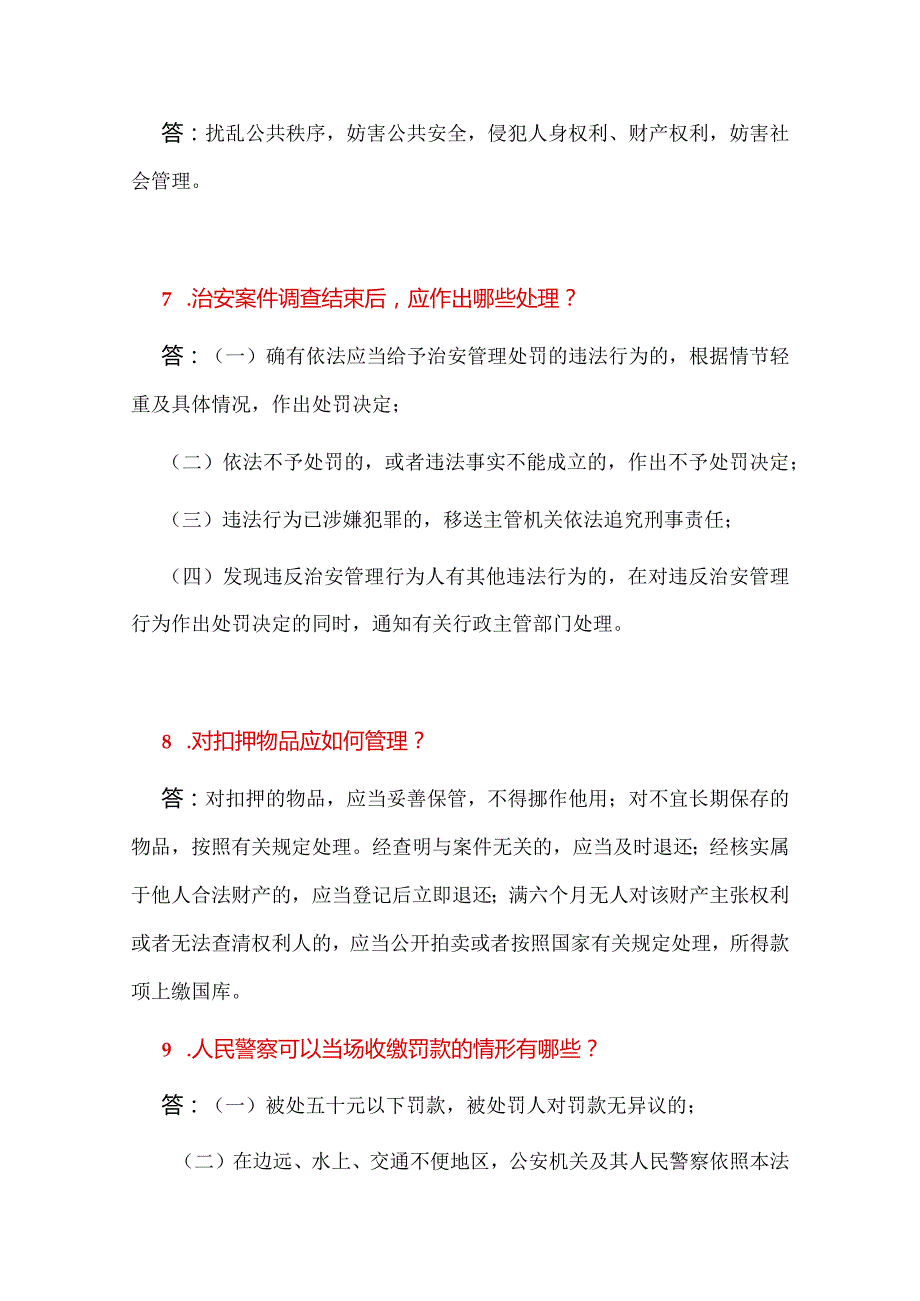 答：扰乱公共秩序，妨害公共安全，侵犯人身权利、财产权利，妨害社会管理。

7 .治安案件调查结束后，应作出哪些处理？

答：（一）确有依法应当给予治安管理处罚的违法行为的，根据情节轻重及具体情况，作出处罚决定；

（二）依法不予处罚的，或者违法事实不能成立的，作出不予处罚决定；

（三）违法行为已涉嫌犯罪的，移送主管机关依法追究刑事责任；

（四）发现违反治安管理行为人有其他违法行为的，在对违反治安管理行为作出处罚决定的同时，通知有关行政主管部门处理。

8 .对扣押物品应如何管理？

答：对扣押的物品，应当妥善保管，不得挪作他用；对不宜长期保存的物品，按照有关规定处理。经查明与案件无关的，应当及时退还；经核实属于他人合法财产的，应当登记后立即退还；满六个月无人对该财产主张权利或者无法查清权利人的，应当公开拍卖或者按照国家有关规定处理，所得款项上缴国库。

9 .人民警察可以当场收缴罚款的情形有哪些？

答：（一）被处五十元以下罚款，被处罚人对罚款无异议的；

（二）在边远、水上、交通不便地区，公安机关及其人民警察依照本法